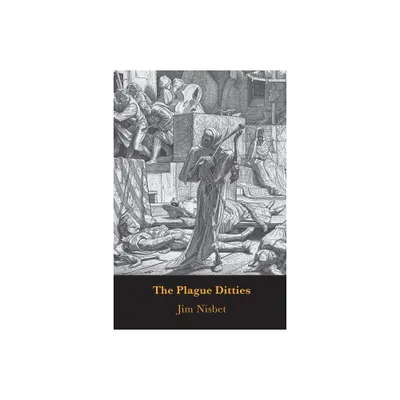 The Plague Ditties
Jim Nisbet